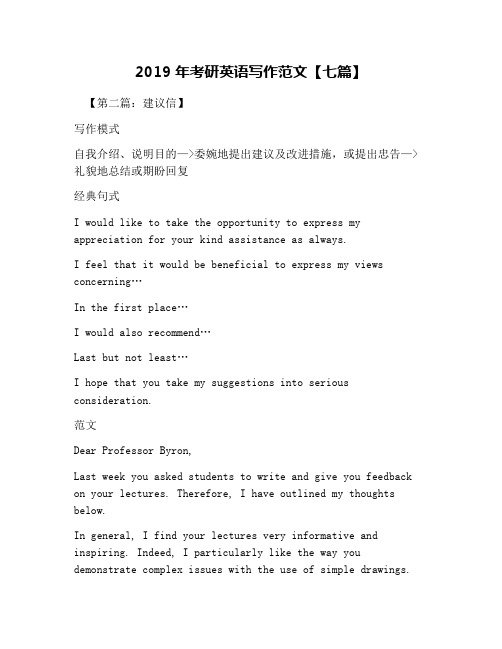 2019 年考研英语写作范文【七篇】

【第二篇：建议信】

写作模式

自我介绍、说明目的—>委婉地提出建议及改进措施，或提出忠告—>礼貌地总结或期盼回复

经典句式

I would like to take the opportunity to express my appreciation for your kind assistance as always.

I feel that it would be beneficial to express my views concerning…

In the first place…

I would also recommend…

Last but not least…

I hope that you take my suggestions into serious consideration.

范文

Dear Professor Byron,

Last week you asked students to write and give you feedback on your lectures. Therefore, I have outlined my thoughts below.

In general, I find your lectures very informative and inspiring. Indeed, I particularly like the way you demonstrate complex issues with the use of simple drawings.